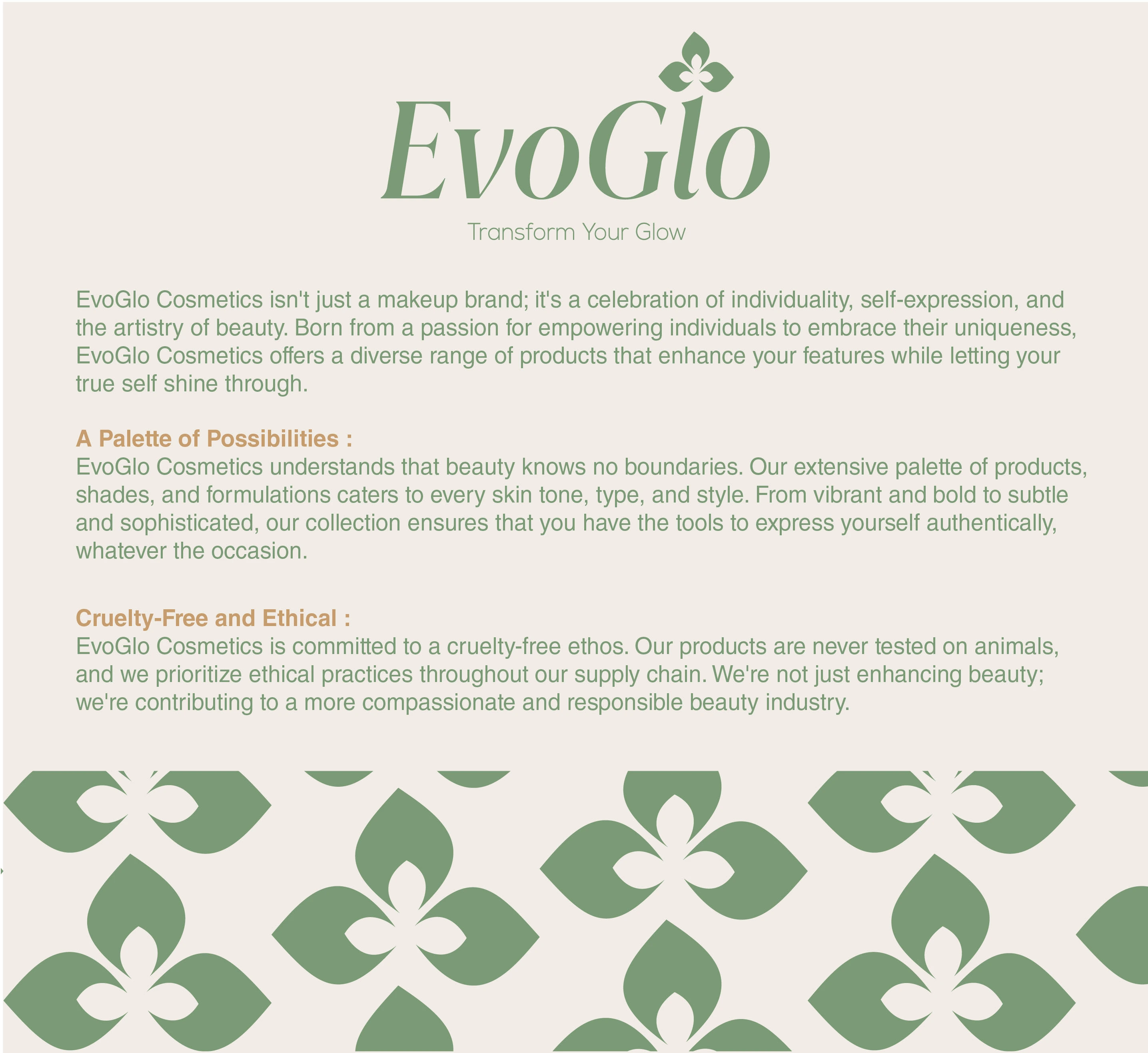 EvoGlo

Transform Your Glow

EvoGlo Cosmetics isn't just a makeup brand; it's a celebration of individuality, self-expression, and the artistry of beauty. Born from a passion for empowering individuals to embrace their uniqueness, EvoGlo Cosmetics offers a diverse range of products that enhance your features while letting your true self shine through.

A Palette of Possibilities :
EvoGlo Cosmetics understands that beauty knows no boundaries. Our extensive palette of products, shades, and formulations caters to every skin tone, type, and style. From vibrant and bold to subtle and sophisticated, our collection ensures that you have the tools to express yourself authentically, whatever the occasion.

Cruelty-Free and Ethical :
EvoGlo Cosmetics is committed to a cruelty-free ethos. Our products are never tested on animals, and we prioritize ethical practices throughout our supply chain. We're not just enhancing beauty; we're contributing to a more compassionate and responsible beauty industry.